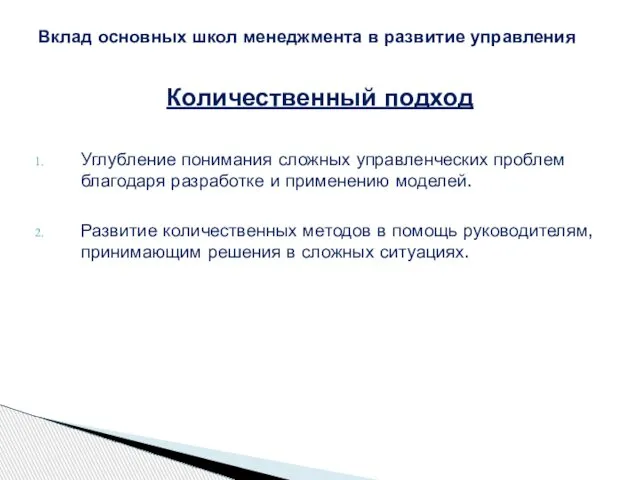 Вклад основных школ менеджмента в развитие управления

Количественный подход

1. Углубление понимания сложных управленческих проблем благодаря разработке и применению моделей.

2. Развитие количественных методов в помощь руководителям, принимающим решения в сложных ситуациях.